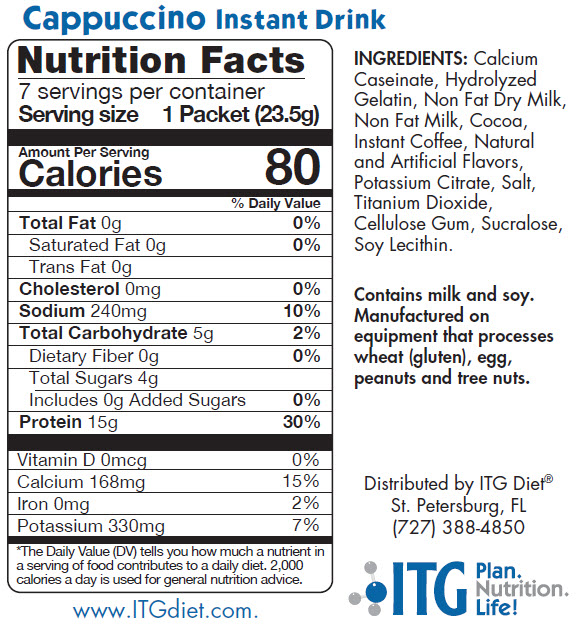 Cappuccino Instant Drink

Nutrition Facts
7 servings per container
Serving size 1 Packet (23.5g)

Amount Per Serving
Calories 80

| | % Daily Value |
|---|---|
| Total Fat 0g | 0% |
| Saturated Fat 0g | 0% |
| Trans Fat 0g | |
| Cholesterol 0mg | 0% |
| Sodium 240mg | 10% |
| Total Carbohydrate 5g | 2% |
| Dietary Fiber 0g | 0% |
| Total Sugars 4g | |
| Includes 0g Added Sugars | 0% |
| Protein 15g | 30% |
| Vitamin D 0mcg | 0% |
| Calcium 168mg | 15% |
| Iron 0mg | 2% |
| Potassium 330mg | 7% |

*The Daily Value (DV) tells you how much a nutrient in a serving of food contributes to a daily diet. 2,000 calories a day is used for general nutrition advice.

www.ITGdiet.com.

INGREDIENTS: Calcium Caseinate, Hydrolyzed Gelatin, Non Fat Dry Milk, Non Fat Milk, Cocoa, Instant Coffee, Natural and Artificial Flavors, Potassium Citrate, Salt, Titanium Dioxide, Cellulose Gum, Sucralose, Soy Lecithin.

Contains milk and soy. Manufactured on equipment that processes wheat (gluten), egg, peanuts and tree nuts.

Distributed by ITG Diet®
St. Petersburg, FL
(727) 388-4850

ITG Plan. Nutrition. Life!